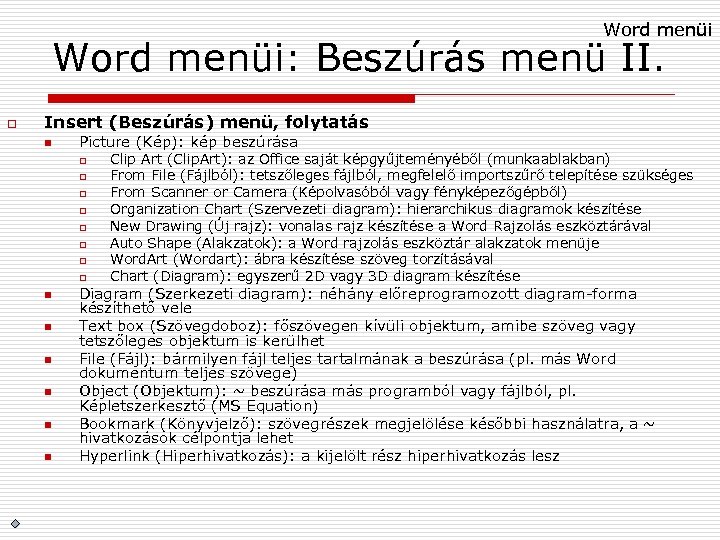 Word menüi

Word menüi: Beszúrás menü II.

Insert (Beszúrás) menü, folytatás

Picture (Kép): kép beszúrása

Clip Art (ClipArt): az Office saját képgyűjteményéből (munkaablakban)

From File (Fájlból): tetszőleges fájlból, megfelelő importszűrő telepítése szükséges

From Scanner or Camera (Képolvasóból vagy fényképezőgépből)

Organization Chart (Szervezeti diagram): hierarchikus diagramok készítése

New Drawing (Új rajz): vonalas rajz készítése a Word Rajzolás eszköztárával

Auto Shape (Alakzatok): a Word rajzolás eszköztár alakzatok menüje

WordArt (Wordart): ábra készítése szöveg torzításával

Chart (Diagram): egyszerű 2D vagy 3D diagram készítése

Diagram (Szerkezeti diagram): néhány előreprogramozott diagram-forma készíthető vele

Text box (Szövegdoboz): főszövegen kívüli objektum, amibe szöveg vagy tetszőleges objektum is kerülhet

File (Fájl): bármilyen fájl teljes tartalmának a beszúrása (pl. más Word dokumentum teljes szövege)

Object (Objektum): ~ beszúrása más programból vagy fájlból, pl. Képletszerkesztő (MS Equation)

Bookmark (Könyvjelző): szövegrészek megjelölése későbbi használatra, a ~ hivatkozások célpontja lehet

Hyperlink (Hiperhivatkozás): a kijelölt rész hiperhivatkozás lesz